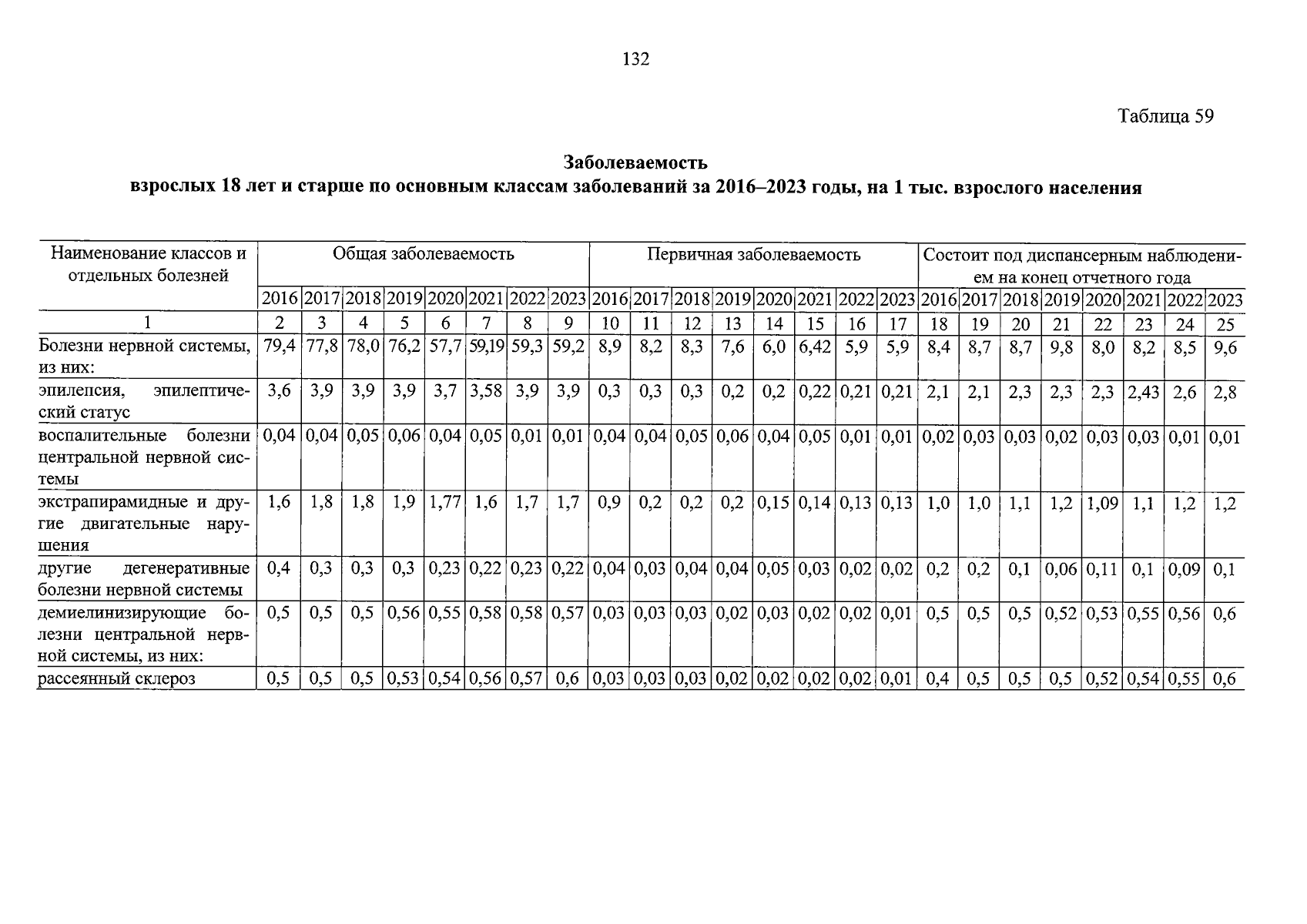 132

Таблица 59

Заболеваемость
взрослых 18 лет и старше по основным классам заболеваний за 2016–2023 годы, на 1 тыс. взрослого населения

| Наименование классов и отдельных болезней | Общая заболеваемость | | | | | | | | Первичная заболеваемость | | | | | | | | Состоит под диспансерным наблюдением на конец отчетного года | | | | | | | |
|---|---|---|---|---|---|---|---|---|---|---|---|---|---|---|---|---|---|---|---|---|---|---|---|---|
| | 2016 | 2017 | 2018 | 2019 | 2020 | 2021 | 2022 | 2023 | 2016 | 2017 | 2018 | 2019 | 2020 | 2021 | 2022 | 2023 | 2016 | 2017 | 2018 | 2019 | 2020 | 2021 | 2022 | 2023 |
| 1 | 2 | 3 | 4 | 5 | 6 | 7 | 8 | 9 | 10 | 11 | 12 | 13 | 14 | 15 | 16 | 17 | 18 | 19 | 20 | 21 | 22 | 23 | 24 | 25 |
| Болезни нервной системы, из них: | 79,4 | 77,8 | 78,0 | 76,2 | 57,7 | 59,19 | 59,3 | 59,2 | 8,9 | 8,2 | 8,3 | 7,6 | 6,0 | 6,42 | 5,9 | 5,9 | 8,4 | 8,7 | 8,7 | 9,8 | 8,0 | 8,2 | 8,5 | 9,6 |
| эпилепсия, эпилептический статус | 3,6 | 3,9 | 3,9 | 3,9 | 3,7 | 3,58 | 3,9 | 3,9 | 0,3 | 0,3 | 0,3 | 0,2 | 0,2 | 0,22 | 0,21 | 0,21 | 2,1 | 2,1 | 2,3 | 2,3 | 2,3 | 2,43 | 2,6 | 2,8 |
| воспалительные болезни центральной нервной системы | 0,04 | 0,04 | 0,05 | 0,06 | 0,04 | 0,05 | 0,01 | 0,01 | 0,04 | 0,04 | 0,05 | 0,06 | 0,04 | 0,05 | 0,01 | 0,01 | 0,02 | 0,03 | 0,03 | 0,02 | 0,03 | 0,03 | 0,01 | 0,01 |
| экстрапирамидные и другие двигательные нарушения | 1,6 | 1,8 | 1,8 | 1,9 | 1,77 | 1,6 | 1,7 | 1,7 | 0,9 | 0,2 | 0,2 | 0,2 | 0,15 | 0,14 | 0,13 | 0,13 | 1,0 | 1,0 | 1,1 | 1,2 | 1,09 | 1,1 | 1,2 | 1,2 |
| другие дегенеративные болезни нервной системы | 0,4 | 0,3 | 0,3 | 0,3 | 0,23 | 0,22 | 0,23 | 0,22 | 0,04 | 0,03 | 0,04 | 0,04 | 0,05 | 0,03 | 0,02 | 0,02 | 0,2 | 0,2 | 0,1 | 0,06 | 0,11 | 0,1 | 0,09 | 0,1 |
| демиелинизирующие болезни центральной нервной системы, из них: | 0,5 | 0,5 | 0,5 | 0,56 | 0,55 | 0,58 | 0,58 | 0,57 | 0,03 | 0,03 | 0,03 | 0,02 | 0,03 | 0,02 | 0,02 | 0,01 | 0,5 | 0,5 | 0,5 | 0,52 | 0,53 | 0,55 | 0,56 | 0,6 |
| рассеянный склероз | 0,5 | 0,5 | 0,5 | 0,53 | 0,54 | 0,56 | 0,57 | 0,6 | 0,03 | 0,03 | 0,03 | 0,02 | 0,02 | 0,02 | 0,02 | 0,01 | 0,4 | 0,5 | 0,5 | 0,5 | 0,52 | 0,54 | 0,55 | 0,6 |